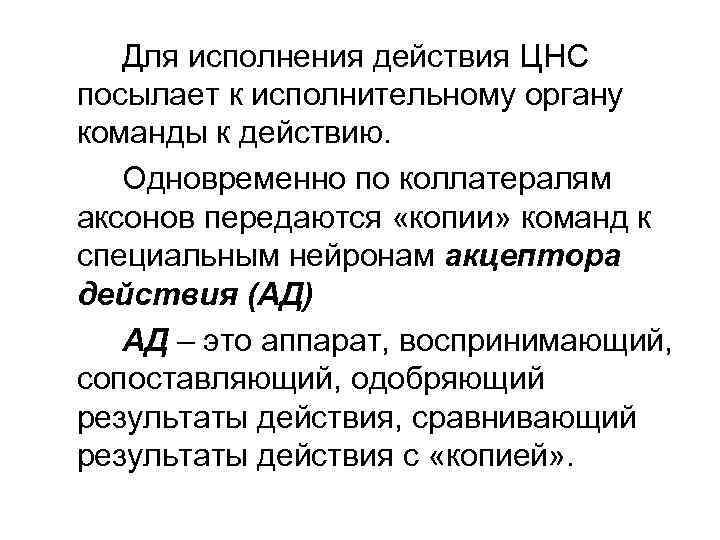 Для исполнения действия ЦНС посылает к исполнительному органу команды к действию.

Одновременно по коллатералям аксонов передаются «копии» команд к специальным нейронам акцептора действия (АД)

АД – это аппарат, воспринимающий, сопоставляющий, одобряющий результаты действия, сравнивающий результаты действия с «копией».